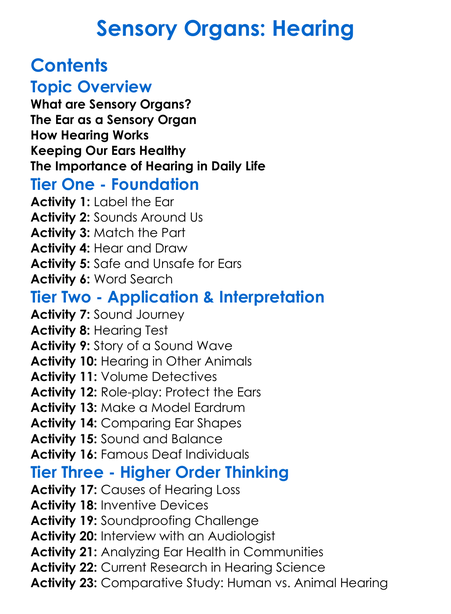 Sensory Organs: Hearing

Contents

Topic Overview

What are Sensory Organs?
The Ear as a Sensory Organ
How Hearing Works
Keeping Our Ears Healthy
The Importance of Hearing in Daily Life

Tier One - Foundation

Activity 1: Label the Ear
Activity 2: Sounds Around Us
Activity 3: Match the Part
Activity 4: Hear and Draw
Activity 5: Safe and Unsafe for Ears
Activity 6: Word Search

Tier Two - Application & Interpretation

Activity 7: Sound Journey
Activity 8: Hearing Test
Activity 9: Story of a Sound Wave
Activity 10: Hearing in Other Animals
Activity 11: Volume Detectives
Activity 12: Role-play: Protect the Ears
Activity 13: Make a Model Eardrum
Activity 14: Comparing Ear Shapes
Activity 15: Sound and Balance
Activity 16: Famous Deaf Individuals

Tier Three - Higher Order Thinking

Activity 17: Causes of Hearing Loss
Activity 18: Inventive Devices
Activity 19: Soundproofing Challenge
Activity 20: Interview with an Audiologist
Activity 21: Analyzing Ear Health in Communities
Activity 22: Current Research in Hearing Science
Activity 23: Comparative Study: Human vs. Animal Hearing